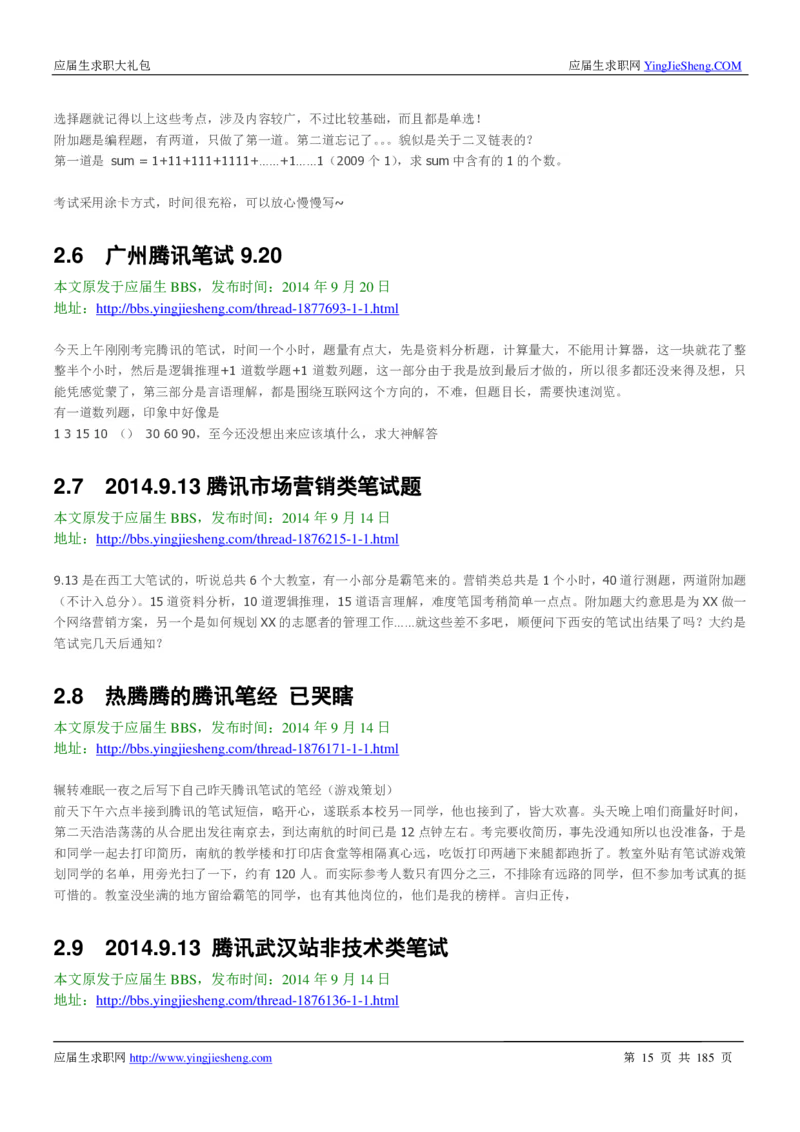 应届生求职大礼包　　　　　　　　　　　　　　　　　　　　　　　　应届生求职网 YingJieSheng.COM

选择题就记得以上这些考点，涉及内容较广，不过比较基础，而且都是单选！
附加题是编程题，有两道，只做了第一道。第二道忘记了。。。貌似是关于二叉链表的？
第一道是 sum = 1+11+111+1111+……+1……1（2009 个 1），求 sum 中含有的 1 的个数。

考试采用涂卡方式，时间很充裕，可以放心慢慢写~

2.6　广州腾讯笔试 9.20
本文原发于应届生 BBS，发布时间：2014 年 9 月 20 日
地址：http://bbs.yingjiesheng.com/thread-1877693-1-1.html

今天上午刚刚考完腾讯的笔试，时间一个小时，题量有点大，先是资料分析题，计算量大，不能用计算器，这一块就花了整整半个小时，然后是逻辑推理+1 道数学题+1 道数列题，这一部分由于我是放到最后才做的，所以很多都还没来得及想，只能凭感觉蒙了，第三部分是言语理解，都是围绕互联网这个方向的，不难，但题目长，需要快速浏览。
有一道数列题，印象中好像是
1 3 15 10 （） 30 60 90，至今还没想出来应该填什么，求大神解答

2.7　2014.9.13 腾讯市场营销类笔试题
本文原发于应届生 BBS，发布时间：2014 年 9 月 14 日
地址：http://bbs.yingjiesheng.com/thread-1876215-1-1.html

9.13 是在西工大笔试的，听说总共 6 个大教室，有一小部分是霸笔来的。营销类总共是 1 个小时，40 道行测题，两道附加题（不计入总分）。15 道资料分析，10 道逻辑推理，15 道语言理解，难度笔国考稍简单一点点。附加题大约意思是为 XX 做一个网络营销方案，另一个是如何规划 XX 的志愿者的管理工作……就这些差不多吧，顺便问下西安的笔试出结果了吗？大约是笔试完几天后通知？

2.8　热腾腾的腾讯笔经 已哭瞎
本文原发于应届生 BBS，发布时间：2014 年 9 月 14 日
地址：http://bbs.yingjiesheng.com/thread-1876171-1-1.html

辗转难眠一夜之后写下自己昨天腾讯笔试的笔经（游戏策划）
前天下午六点半接到腾讯的笔试短信，略开心，遂联系本校另一同学，他也接到了，皆大欢喜。头天晚上咱们商量好时间，第二天浩浩荡荡的从合肥出发往南京去，到达南航的时间已是 12 点钟左右。考完要收简历，事先没通知所以也没准备，于是和同学一起去打印简历，南航的教学楼和打印店食堂等相隔真心远，吃饭打印两趟下来腿都跑折了。教室外贴有笔试游戏策划同学的名单，用旁光扫了一下，约有 120 人。而实际参考人数只有四分之三，不排除有远路的同学，但不参加考试真的挺可惜的。教室没坐满的地方留给霸笔的同学，也有其他岗位的，他们是我的榜样。言归正传，

2.9　2014.9.13 腾讯武汉站非技术类笔试
本文原发于应届生 BBS，发布时间：2014 年 9 月 14 日
地址：http://bbs.yingjiesheng.com/thread-1876136-1-1.html

应届生求职网 http://www.yingjiesheng.com　　　　　　　　　　　　　　　　第 15 页 共 185 页